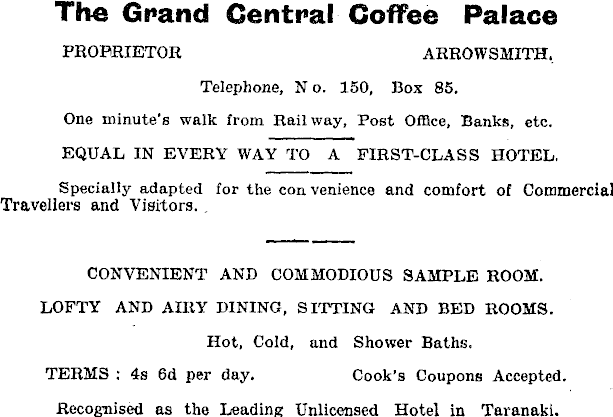 The Grand Central Coffee Palace

PROPRIETOR ARROWSMITH.

Telephone, No. 150, Box 85.

One minute's walk from Railway, Post Office, Banks, etc.

EQUAL IN EVERY WAY TO A FIRST-CLASS HOTEL.

Specially adapted for the convenience and comfort of Commercial Travellers and Visitors.

CONVENIENT AND COMMODIOUS SAMPLE ROOM.

LOFTY AND AIRY DINING, SITTING AND BED ROOMS.

Hot, Cold, and Shower Baths.

TERMS : 4s 6d per day. Cook's Coupons Accepted.

Recognised as the Leading Unlicensed Hotel in Taranaki.